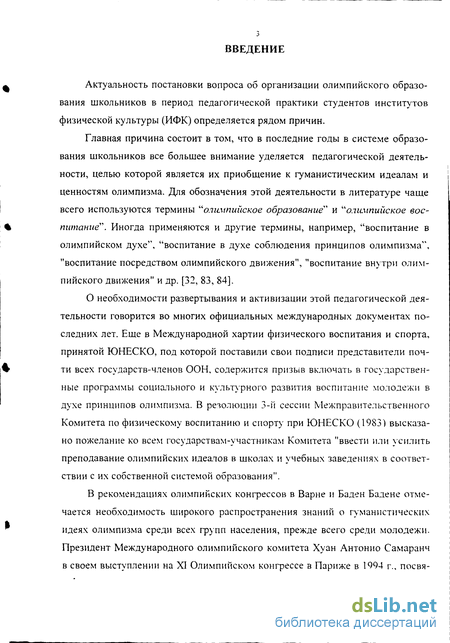 3

ВВЕДЕНИЕ

Актуальность постановки вопроса об организации олимпийского образования школьников в период педагогической практики студентов институтов физической культуры (ИФК) определяется рядом причин.

Главная причина состоит в том, что в последние годы в системе образования школьников все большее внимание уделяется педагогической деятельности, целью которой является их приобщение к гуманистическим идеалам и ценностям олимпизма. Для обозначения этой деятельности в литературе чаще всего используются термины "олимпийское образование" и "олимпийское воспитание". Иногда применяются и другие термины, например, "воспитание в олимпийском духе", "воспитание в духе соблюдения принципов олимпизма", "воспитание посредством олимпийского движения", "воспитание внутри олимпийского движения" и др. [32, 83, 84].

О необходимости развертывания и активизации этой педагогической деятельности говорится во многих официальных международных документах последних лет. Еще в Международной хартии физического воспитания и спорта, принятой ЮНЕСКО, под которой поставили свои подписи представители почти всех государств-членов ООН, содержится призыв включать в государственные программы социального и культурного развития воспитание молодежи в духе принципов олимпизма. В резолюции 3-й сессии Межправительственного Комитета по физическому воспитанию и спорту при ЮНЕСКО (1983) высказано пожелание ко всем государствам-участникам Комитета "ввести или усилить преподавание олимпийских идеалов в школах и учебных заведениях в соответствии с их собственной системой образования".

В рекомендациях олимпийских конгрессов в Варне и Баден Бадене отмечается необходимость широкого распространения знаний о гуманистических идеях олимпизма среди всех групп населения, прежде всего среди молодежи. Президент Международного олимпийского комитета Хуан Антонио Самаранч в своем выступлении на XI Олимпийском конгрессе в Париже в 1994 г., посвя-

dsLib.net
библиотека диссертаций